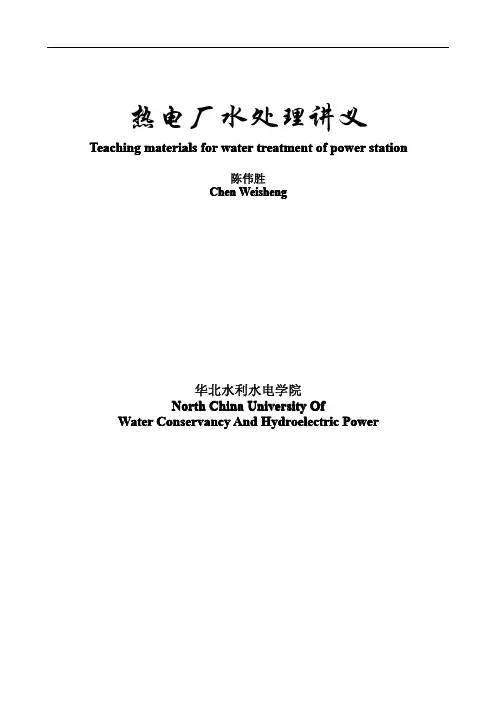 热电厂水处理讲义

Teaching materials for water treatment of power station

陈伟胜
Chen Weisheng

华北水利水电学院
North China University Of
Water Conservancy And Hydroelectric Power